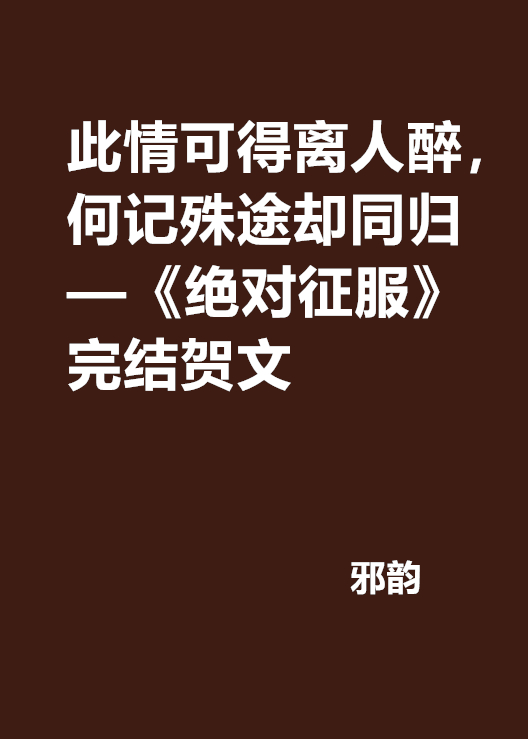 此情可得离人醉，何记殊途却同归—《绝对征服》完结贺文

邪韵